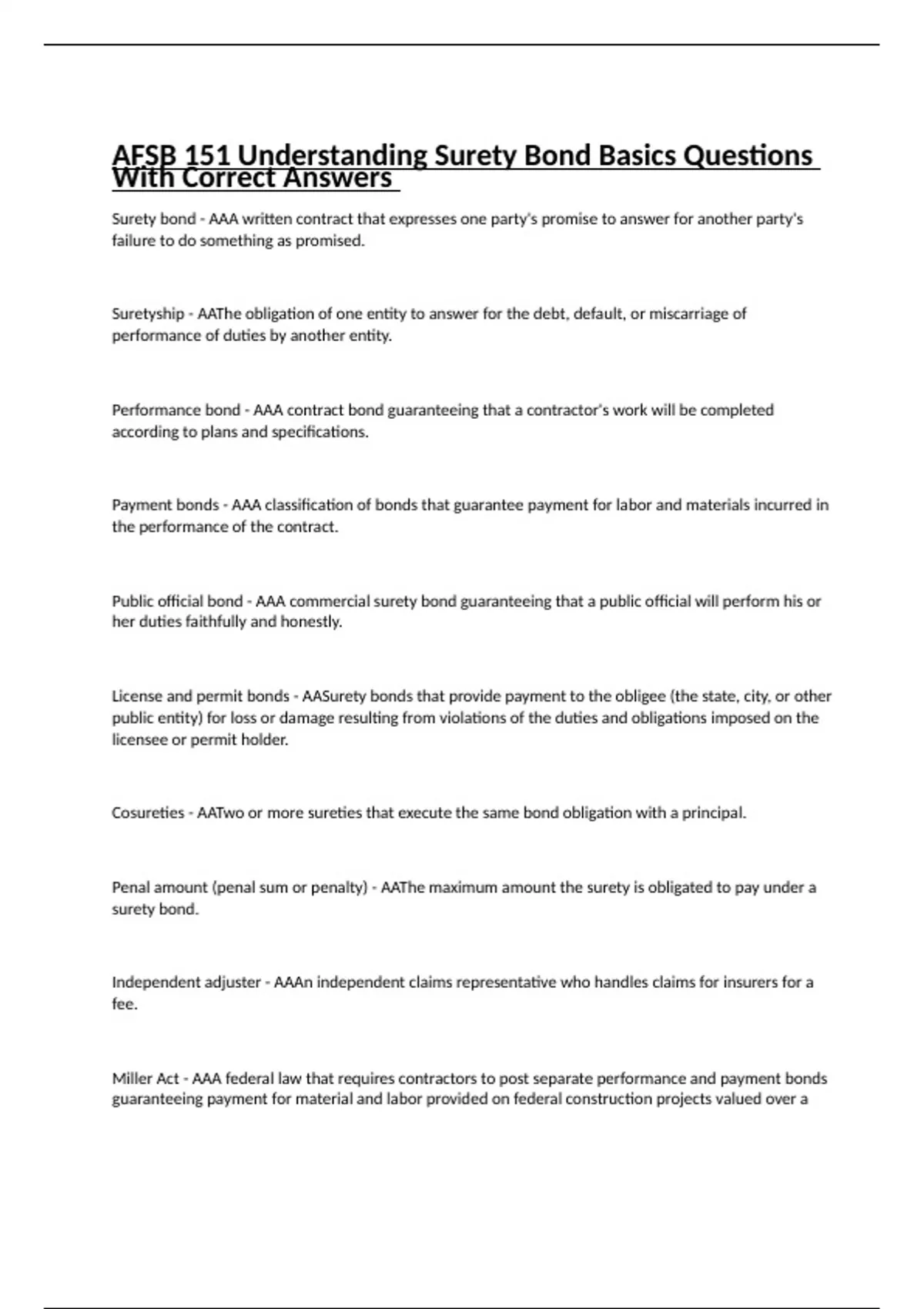 AFSB 151 Understanding Surety Bond Basics Questions With Correct Answers

Surety bond - AAA written contract that expresses one party's promise to answer for another party's failure to do something as promised.

Suretyship - AAThe obligation of one entity to answer for the debt, default, or miscarriage of performance of duties by another entity.

Performance bond - AAA contract bond guaranteeing that a contractor's work will be completed according to plans and specifications.

Payment bonds - AAA classification of bonds that guarantee payment for labor and materials incurred in the performance of the contract.

Public official bond - AAA commercial surety bond guaranteeing that a public official will perform his or her duties faithfully and honestly.

License and permit bonds - AASurety bonds that provide payment to the obligee (the state, city, or other public entity) for loss or damage resulting from violations of the duties and obligations imposed on the licensee or permit holder.

Cosureties - AATwo or more sureties that execute the same bond obligation with a principal.

Penal amount (penal sum or penalty) - AAThe maximum amount the surety is obligated to pay under a surety bond.

Independent adjuster - AAAn independent claims representative who handles claims for insurers for a fee.

Miller Act - AAA federal law that requires contractors to post separate performance and payment bonds guaranteeing payment for material and labor provided on federal construction projects valued over a